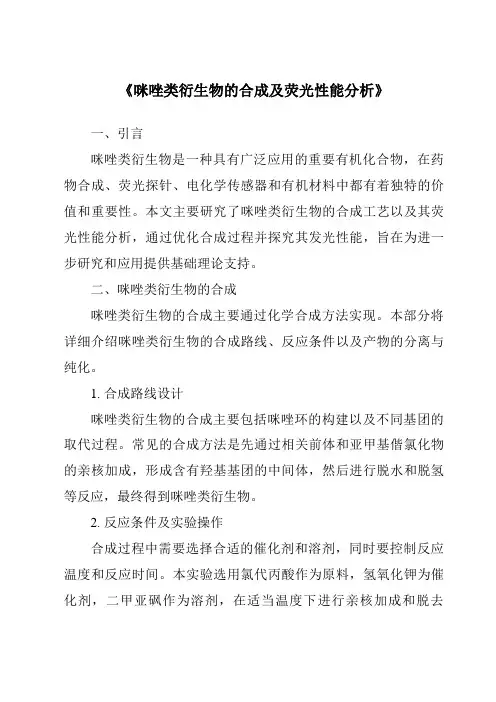 《咪唑类衍生物的合成及荧光性能分析》

一、引言

咪唑类衍生物是一种具有广泛应用的重要有机化合物，在药物合成、荧光探针、电化学传感器和有机材料中都有着独特的价值和重要性。本文主要研究了咪唑类衍生物的合成工艺以及其荧光性能分析，通过优化合成过程并探究其发光性能，旨在为进一步研究和应用提供基础理论支持。

二、咪唑类衍生物的合成

咪唑类衍生物的合成主要通过化学合成方法实现。本部分将详细介绍咪唑类衍生物的合成路线、反应条件以及产物的分离与纯化。

1. 合成路线设计

咪唑类衍生物的合成主要包括咪唑环的构建以及不同基团的取代过程。常见的合成方法是先通过相关前体和亚甲基偕氯化物的亲核加成，形成含有羟基基团的中间体，然后进行脱水和脱氢等反应，最终得到咪唑类衍生物。

2. 反应条件及实验操作

合成过程中需要选择合适的催化剂和溶剂，同时要控制反应温度和反应时间。本实验选用氯代丙酸作为原料，氢氧化钾为催化剂，二甲亚砜作为溶剂，在适当温度下进行亲核加成和脱去